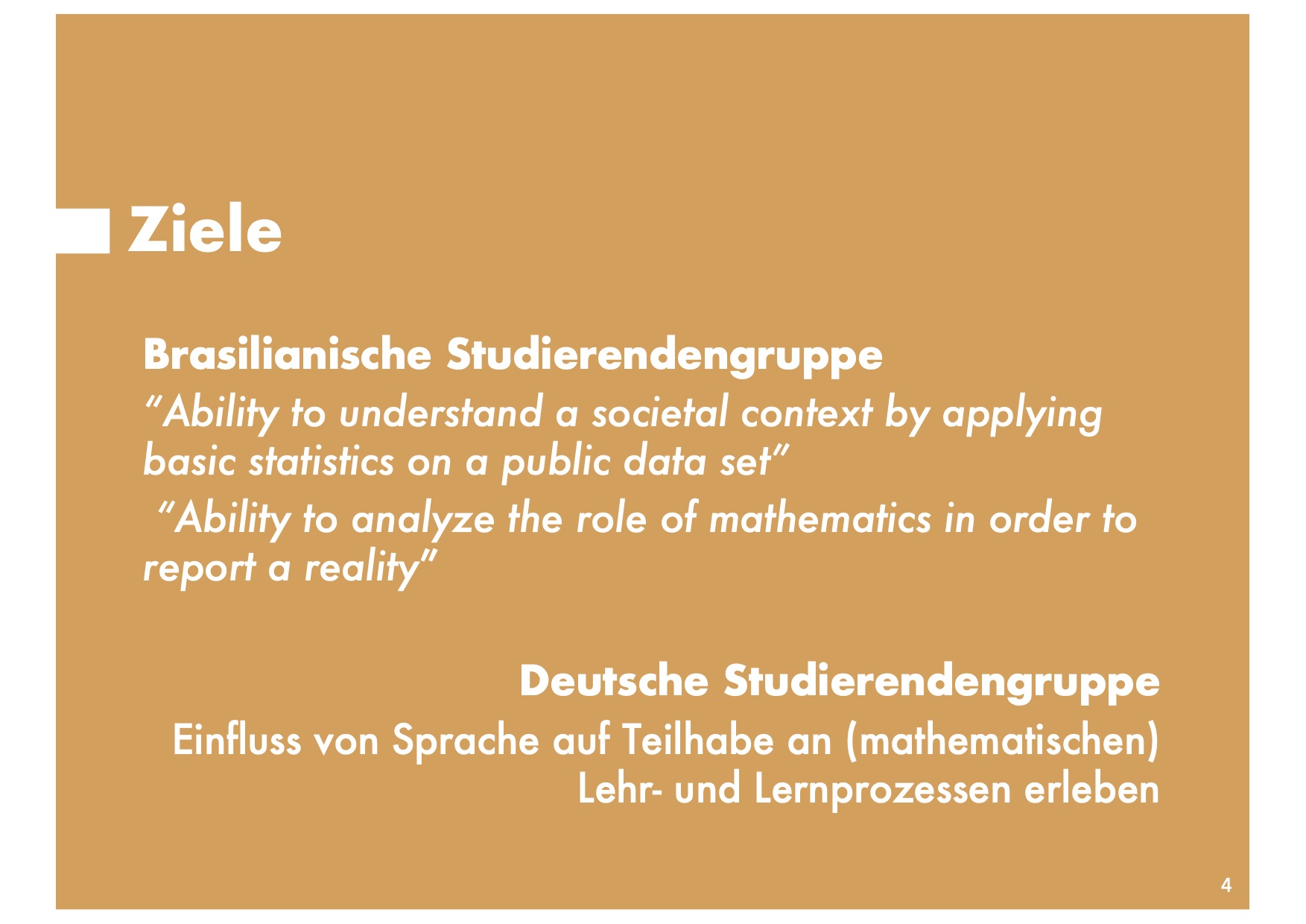 Ziele

Brasilianische Studierendengruppe

"Ability to understand a societal context by applying basic statistics on a public data set"

"Ability to analyze the role of mathematics in order to report a reality"

Deutsche Studierendengruppe

Einfluss von Sprache auf Teilhabe an (mathematischen) Lehr- und Lernprozessen erleben

4